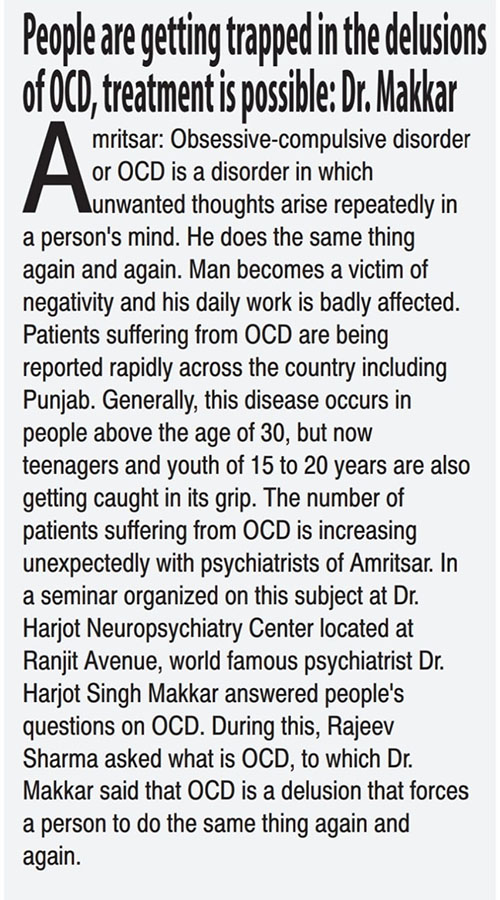 People are getting trapped in the delusions of OCD, treatment is possible: Dr. Makkar

Amritsar: Obsessive-compulsive disorder or OCD is a disorder in which unwanted thoughts arise repeatedly in a person's mind. He does the same thing again and again. Man becomes a victim of negativity and his daily work is badly affected. Patients suffering from OCD are being reported rapidly across the country including Punjab. Generally, this disease occurs in people above the age of 30, but now teenagers and youth of 15 to 20 years are also getting caught in its grip. The number of patients suffering from OCD is increasing unexpectedly with psychiatrists of Amritsar. In a seminar organized on this subject at Dr. Harjot Neuropsychiatry Center located at Ranjit Avenue, world famous psychiatrist Dr. Harjot Singh Makkar answered people's questions on OCD. During this, Rajeev Sharma asked what is OCD, to which Dr. Makkar said that OCD is a delusion that forces a person to do the same thing again and again.